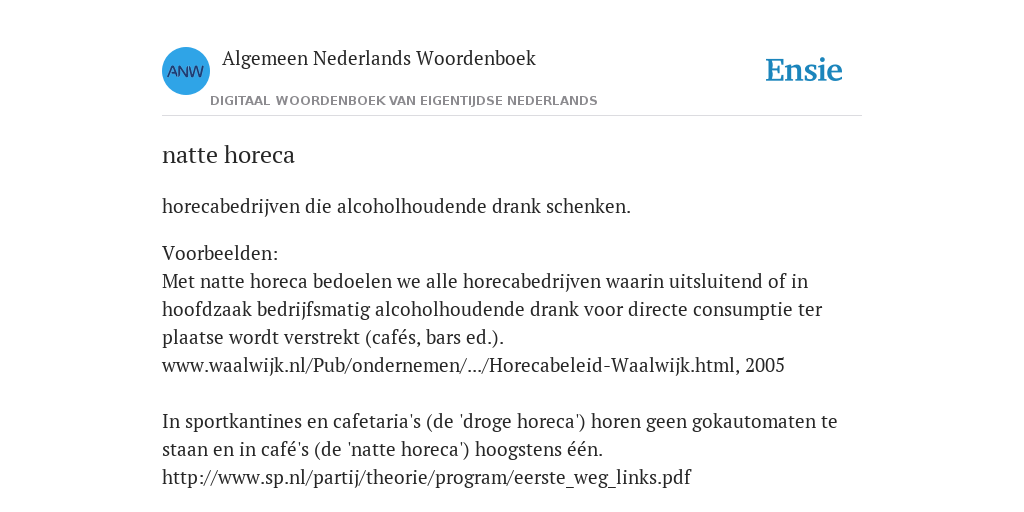 ANW
Algemeen Nederlands Woordenboek
DIGITAAL WOORDENBOEK VAN EIGENTIJDSE NEDERLANDS

Ensie

natte horeca

horecabedrijven die alcoholhoudende drank schenken.

Voorbeelden:
Met natte horeca bedoelen we alle horecabedrijven waarin uitsluitend of in hoofdzaak bedrijfsmatig alcoholhoudende drank voor directe consumptie ter plaatse wordt verstrekt (cafés, bars ed.).
www.waalwijk.nl/Pub/ondernemen/.../Horecabeleid-Waalwijk.html, 2005

In sportkantines en cafetaria's (de 'droge horeca') horen geen gokautomaten te staan en in café's (de 'natte horeca') hoogstens één.
http://www.sp.nl/partij/theorie/program/eerste_weg_links.pdf